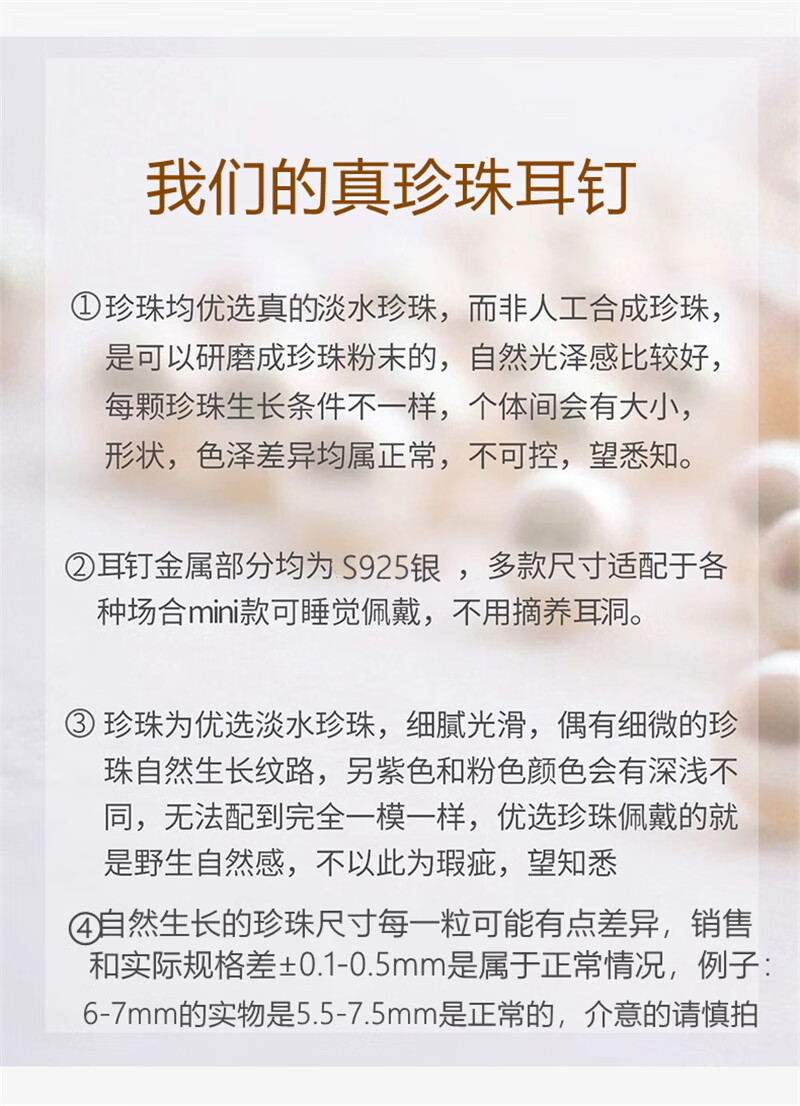 我们的真珍珠耳钉

①珍珠均优选真的淡水珍珠，而非人工合成珍珠，是可以研磨成珍珠粉末的，自然光泽感比较好，每颗珍珠生长条件不一样，个体间会有大小，形状，色泽差异均属正常，不可控，望悉知。

②耳钉金属部分均为S925银，多款尺寸适配于各种场合mini款可睡觉佩戴，不用摘养耳洞。

③珍珠为优选淡水珍珠，细腻光滑，偶有细微的珍珠自然生长纹路，另紫色和粉色颜色会有深浅不同，无法配到完全一模一样，优选珍珠佩戴的就是野生自然感，不以此为瑕疵，望知悉

④自然生长的珍珠尺寸每一粒可能有点差异，销售和实际规格差±0.1-0.5mm是属于正常情况，例子：6-7mm的实物是5.5-7.5mm是正常的，介意的请慎拍